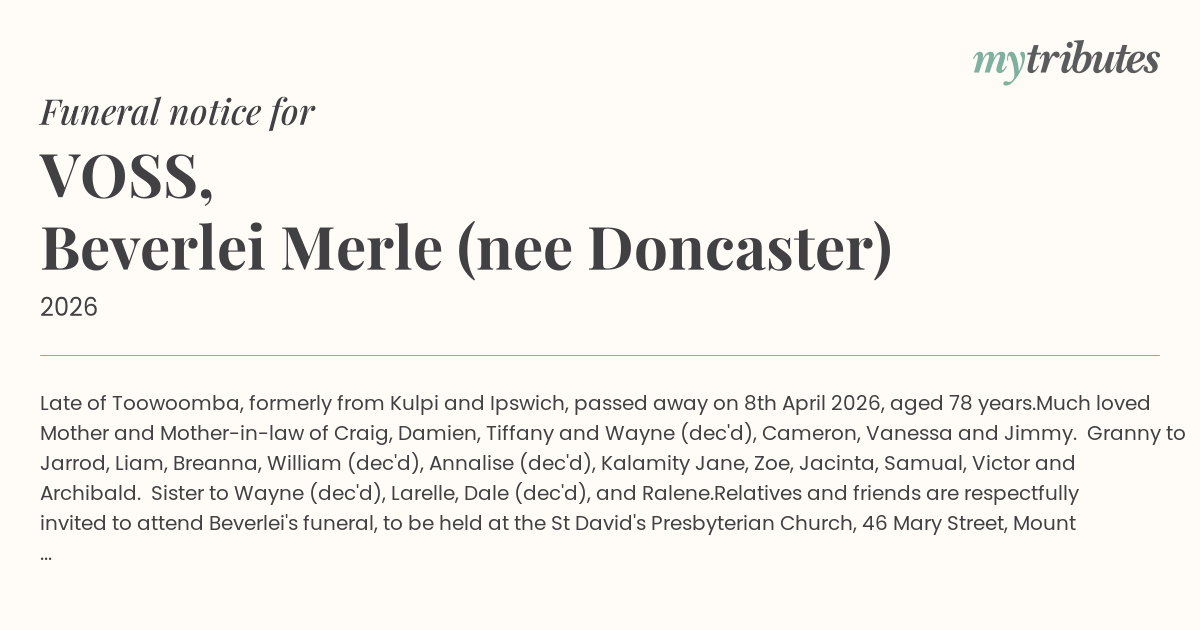 mytributes

Funeral notice for

VOSS,
Beverlei Merle (nee Doncaster)

2026

Late of Toowoomba, formerly from Kulpi and Ipswich, passed away on 8th April 2026, aged 78 years.Much loved Mother and Mother-in-law of Craig, Damien, Tiffany and Wayne (dec'd), Cameron, Vanessa and Jimmy. Granny to Jarrod, Liam, Breanna, William (dec'd), Annalise (dec'd), Kalamity Jane, Zoe, Jacinta, Samual, Victor and Archibald. Sister to Wayne (dec'd), Larelle, Dale (dec'd), and Ralene.Relatives and friends are respectfully invited to attend Beverlei's funeral, to be held at the St David's Presbyterian Church, 46 Mary Street, Mount ...